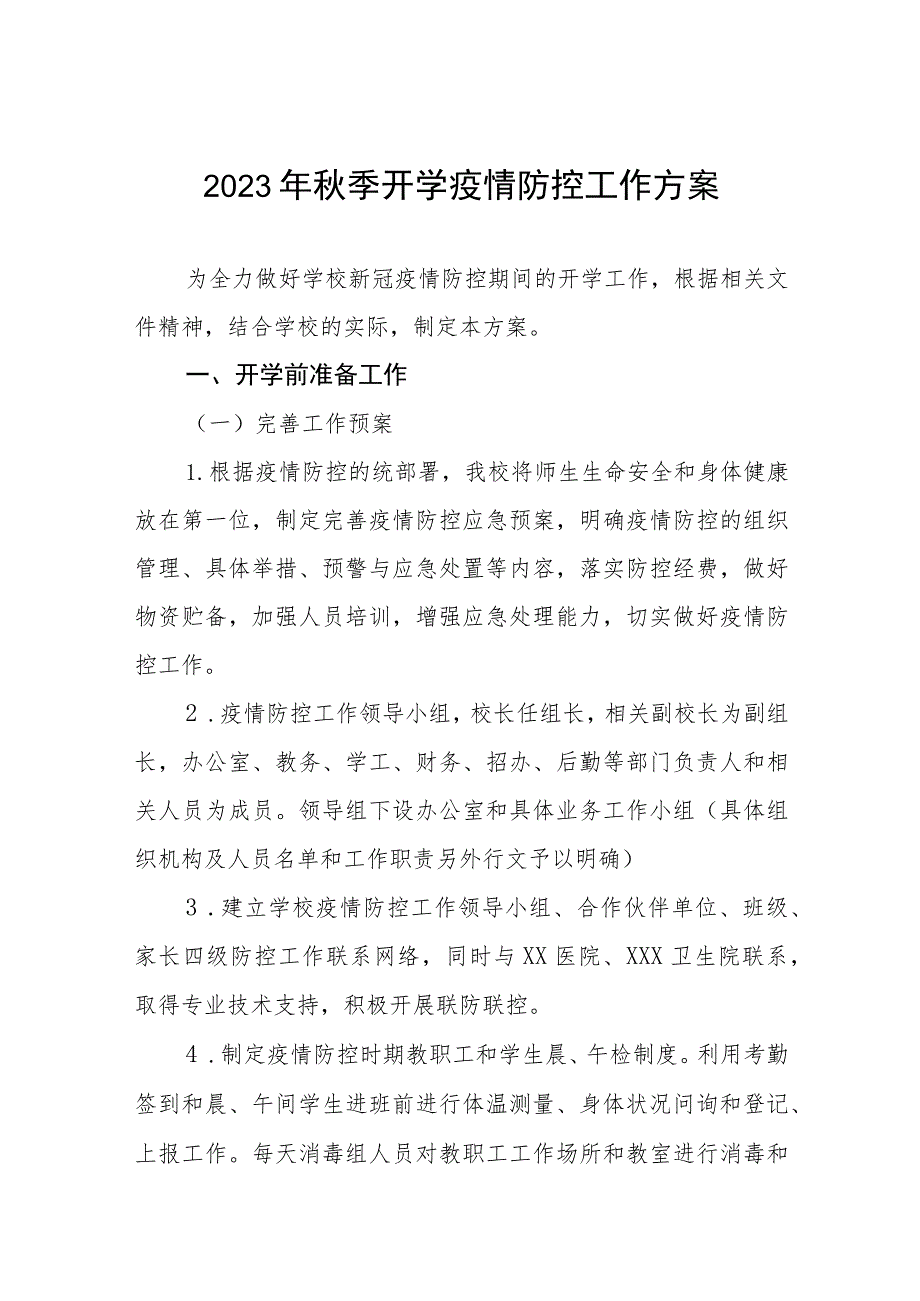 2023年秋季开学疫情防控工作方案

为全力做好学校新冠疫情防控期间的开学工作，根据相关文件精神，结合学校的实际，制定本方案。

一、开学前准备工作

（一）完善工作预案

1.根据疫情防控的统部署，我校将师生生命安全和身体健康放在第一位，制定完善疫情防控应急预案，明确疫情防控的组织管理、具体举措、预警与应急处置等内容，落实防控经费，做好物资贮备，加强人员培训，增强应急处理能力，切实做好疫情防控工作。

2.疫情防控工作领导小组，校长任组长，相关副校长为副组长，办公室、教务、学工、财务、招办、后勤等部门负责人和相关人员为成员。领导组下设办公室和具体业务工作小组（具体组织机构及人员名单和工作职责另外行文予以明确）

3.建立学校疫情防控工作领导小组、合作伙伴单位、班级、家长四级防控工作联系网络，同时与XX医院、XXX卫生院联系，取得专业技术支持，积极开展联防联控。

4.制定疫情防控时期教职工和学生晨、午检制度。利用考勤签到和晨、午间学生进班前进行体温测量、身体状况问询和登记、上报工作。每天消毒组人员对教职工工作场所和教室进行消毒和